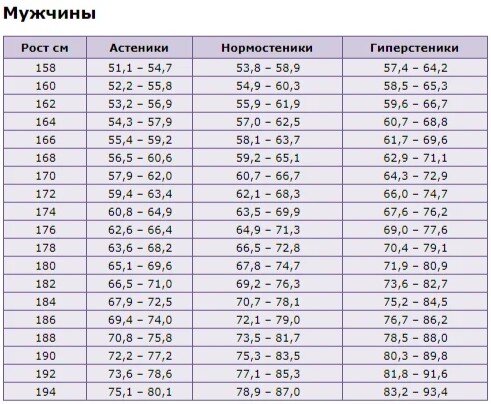 Мужчины

| Рост см | Астеники | Нормостеники | Гиперстеники |
|---|---|---|---|
| 158 | 51,1 – 54,7 | 53,8 – 58,9 | 57,4 – 64,2 |
| 160 | 52,2 – 55,8 | 54,9 – 60,3 | 58,5 – 65,3 |
| 162 | 53,2 – 56,9 | 55,9 – 61,9 | 59,6 – 66,7 |
| 164 | 54,3 – 57,9 | 57,0 – 62,5 | 60,7 – 68,8 |
| 166 | 55,4 – 59,2 | 58,1 – 63,7 | 61,7 – 69,6 |
| 168 | 56,5 – 60,6 | 59,2 – 65,1 | 62,9 – 71,1 |
| 170 | 57,9 – 62,0 | 60,7 – 66,7 | 64,3 – 72,9 |
| 172 | 59,4 – 63,4 | 62,1 – 68,3 | 66,0 – 74,7 |
| 174 | 60,8 – 64,9 | 63,5 – 69,9 | 67,6 – 76,2 |
| 176 | 62,6 – 66,4 | 64,9 – 71,3 | 69,0 – 77,6 |
| 178 | 63,6 – 68,2 | 66,5 – 72,8 | 70,4 – 79,1 |
| 180 | 65,1 – 69,6 | 67,8 – 74,7 | 71,9 – 80,9 |
| 182 | 66,5 – 71,0 | 69,2 – 76,3 | 73,6 – 82,7 |
| 184 | 67,9 – 72,5 | 70,7 – 78,1 | 75,2 – 84,5 |
| 186 | 69,4 – 74,0 | 72,1 – 79,0 | 76,7 – 86,2 |
| 188 | 70,8 – 75,8 | 73,5 – 81,7 | 78,5 – 88,0 |
| 190 | 72,2 – 77,2 | 75,3 – 83,5 | 80,3 – 89,8 |
| 192 | 73,6 – 78,6 | 77,1 – 85,3 | 81,8 – 91,6 |
| 194 | 75,1 – 80,1 | 78,9 – 87,0 | 83,2 – 93,4 |